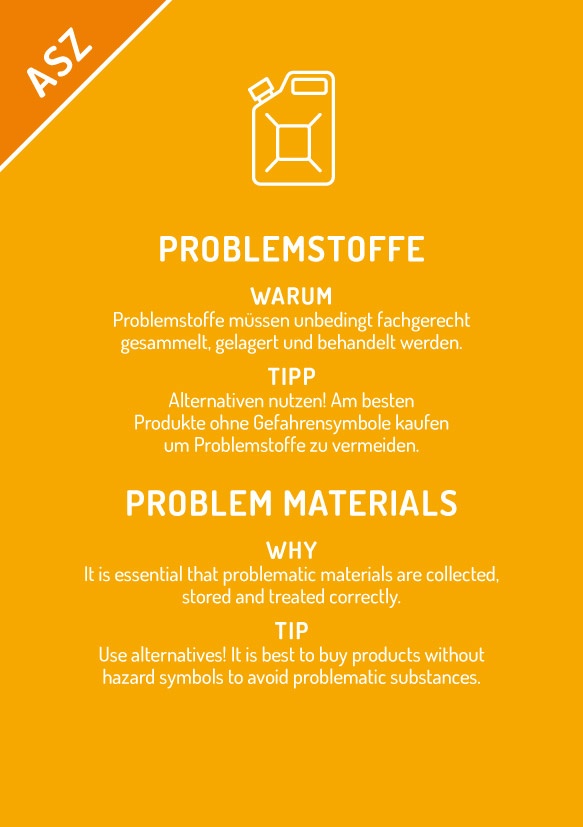 ASZ

PROBLEMSTOFFE

WARUM

Problemstoffe müssen unbedingt fachgerecht gesammelt, gelagert und behandelt werden.

TIPP

Alternativen nutzen! Am besten Produkte ohne Gefahrensymbole kaufen um Problemstoffe zu vermeiden.

PROBLEM MATERIALS

WHY

It is essential that problematic materials are collected, stored and treated correctly.

TIP

Use alternatives! It is best to buy products without hazard symbols to avoid problematic substances.